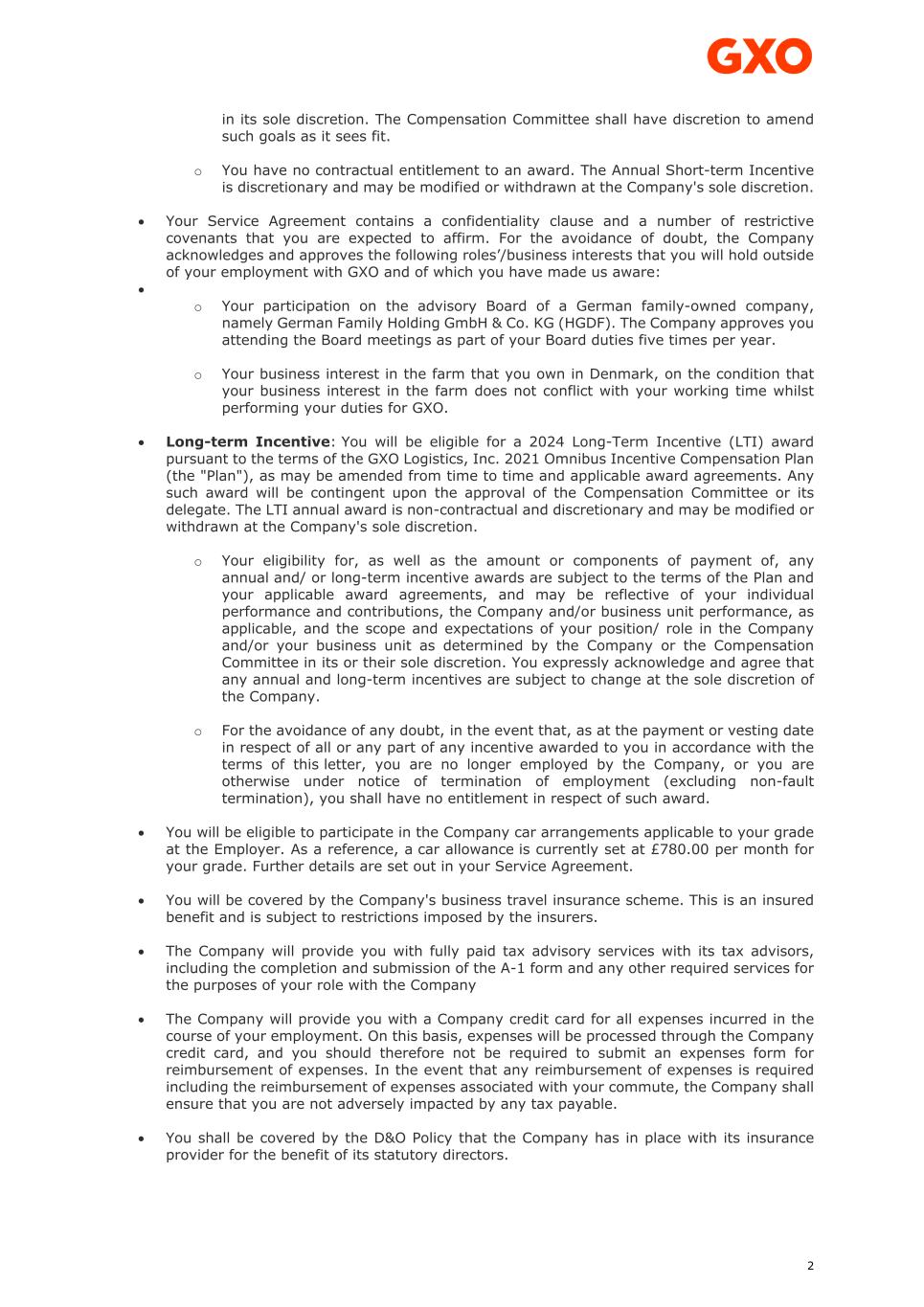 GXO

in its sole discretion. The Compensation Committee shall have discretion to amend such goals as it sees fit.

○ You have no contractual entitlement to an award. The Annual Short-term Incentive is discretionary and may be modified or withdrawn at the Company's sole discretion.

• Your Service Agreement contains a confidentiality clause and a number of restrictive covenants that you are expected to affirm. For the avoidance of doubt, the Company acknowledges and approves the following roles'/business interests that you will hold outside of your employment with GXO and of which you have made us aware:

•

○ Your participation on the advisory Board of a German family-owned company, namely German Family Holding GmbH & Co. KG (HGDF). The Company approves you attending the Board meetings as part of your Board duties five times per year.

○ Your business interest in the farm that you own in Denmark, on the condition that your business interest in the farm does not conflict with your working time whilst performing your duties for GXO.

• **Long-term Incentive**: You will be eligible for a 2024 Long-Term Incentive (LTI) award pursuant to the terms of the GXO Logistics, Inc. 2021 Omnibus Incentive Compensation Plan (the "Plan"), as may be amended from time to time and applicable award agreements. Any such award will be contingent upon the approval of the Compensation Committee or its delegate. The LTI annual award is non-contractual and discretionary and may be modified or withdrawn at the Company's sole discretion.

○ Your eligibility for, as well as the amount or components of payment of, any annual and/ or long-term incentive awards are subject to the terms of the Plan and your applicable award agreements, and may be reflective of your individual performance and contributions, the Company and/or business unit performance, as applicable, and the scope and expectations of your position/ role in the Company and/or your business unit as determined by the Company or the Compensation Committee in its or their sole discretion. You expressly acknowledge and agree that any annual and long-term incentives are subject to change at the sole discretion of the Company.

○ For the avoidance of any doubt, in the event that, as at the payment or vesting date in respect of all or any part of any incentive awarded to you in accordance with the terms of this letter, you are no longer employed by the Company, or you are otherwise under notice of termination of employment (excluding non-fault termination), you shall have no entitlement in respect of such award.

• You will be eligible to participate in the Company car arrangements applicable to your grade at the Employer. As a reference, a car allowance is currently set at £780.00 per month for your grade. Further details are set out in your Service Agreement.

• You will be covered by the Company's business travel insurance scheme. This is an insured benefit and is subject to restrictions imposed by the insurers.

• The Company will provide you with fully paid tax advisory services with its tax advisors, including the completion and submission of the A-1 form and any other required services for the purposes of your role with the Company

• The Company will provide you with a Company credit card for all expenses incurred in the course of your employment. On this basis, expenses will be processed through the Company credit card, and you should therefore not be required to submit an expenses form for reimbursement of expenses. In the event that any reimbursement of expenses is required including the reimbursement of expenses associated with your commute, the Company shall ensure that you are not adversely impacted by any tax payable.

• You shall be covered by the D&O Policy that the Company has in place with its insurance provider for the benefit of its statutory directors.

2